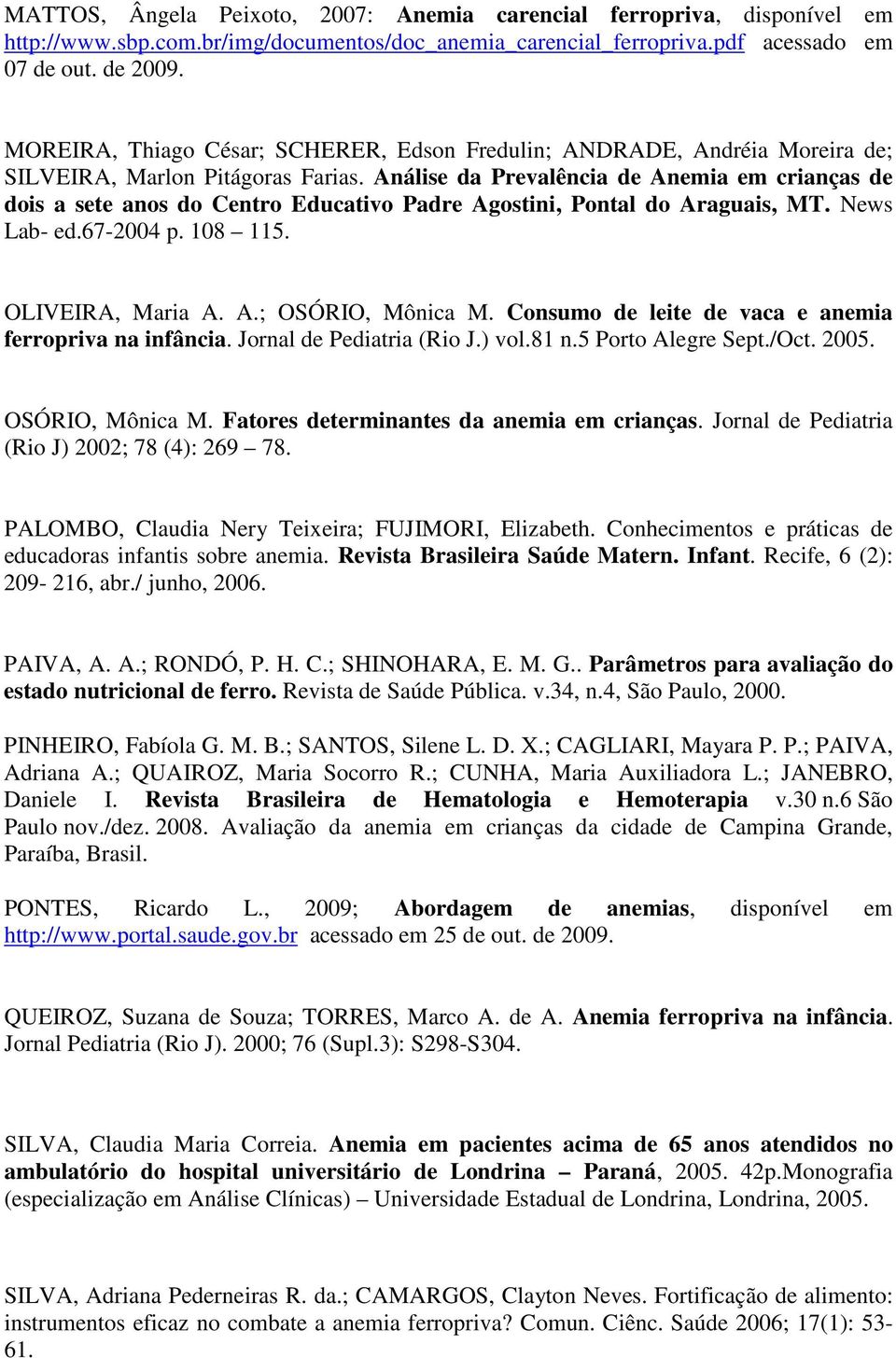 MATTOS, Ângela Peixoto, 2007: Anemia carencial ferropriva, disponível em http://www.sbp.com.br/img/documentos/doc_anemia_carencial_ferropriva.pdf acessado em 07 de out. de 2009.

MOREIRA, Thiago César; SCHERER, Edson Fredulin; ANDRADE, Andréia Moreira de; SILVEIRA, Marlon Pitágoras Farias. Análise da Prevalência de Anemia em crianças de dois a sete anos do Centro Educativo Padre Agostini, Pontal do Araguais, MT. News Lab- ed.67-2004 p. 108 – 115.

OLIVEIRA, Maria A. A.; OSÓRIO, Mônica M. Consumo de leite de vaca e anemia ferropriva na infância. Jornal de Pediatria (Rio J.) vol.81 n.5 Porto Alegre Sept./Oct. 2005.

OSÓRIO, Mônica M. Fatores determinantes da anemia em crianças. Jornal de Pediatria (Rio J) 2002; 78 (4): 269 – 78.

PALOMBO, Claudia Nery Teixeira; FUJIMORI, Elizabeth. Conhecimentos e práticas de educadoras infantis sobre anemia. Revista Brasileira Saúde Matern. Infant. Recife, 6 (2): 209- 216, abr./ junho, 2006.

PAIVA, A. A.; RONDÓ, P. H. C.; SHINOHARA, E. M. G.. Parâmetros para avaliação do estado nutricional de ferro. Revista de Saúde Pública. v.34, n.4, São Paulo, 2000.

PINHEIRO, Fabíola G. M. B.; SANTOS, Silene L. D. X.; CAGLIARI, Mayara P. P.; PAIVA, Adriana A.; QUAIROZ, Maria Socorro R.; CUNHA, Maria Auxiliadora L.; JANEBRO, Daniele I. Revista Brasileira de Hematologia e Hemoterapia v.30 n.6 São Paulo nov./dez. 2008. Avaliação da anemia em crianças da cidade de Campina Grande, Paraíba, Brasil.

PONTES, Ricardo L., 2009; Abordagem de anemias, disponível em http://www.portal.saude.gov.br acessado em 25 de out. de 2009.

QUEIROZ, Suzana de Souza; TORRES, Marco A. de A. Anemia ferropriva na infância. Jornal Pediatria (Rio J). 2000; 76 (Supl.3): S298-S304.

SILVA, Claudia Maria Correia. Anemia em pacientes acima de 65 anos atendidos no ambulatório do hospital universitário de Londrina – Paraná, 2005. 42p.Monografia (especialização em Análise Clínicas) – Universidade Estadual de Londrina, Londrina, 2005.

SILVA, Adriana Pederneiras R. da.; CAMARGOS, Clayton Neves. Fortificação de alimento: instrumentos eficaz no combate a anemia ferropriva? Comun. Ciênc. Saúde 2006; 17(1): 53-61.